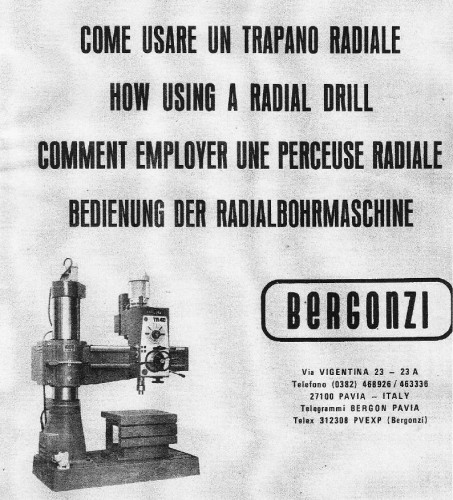 COME USARE UN TRAPANO RADIALE

HOW USING A RADIAL DRILL

COMMENT EMPLOYER UNE PERCEUSE RADIALE

BEDIENUNG DER RADIALBOHRMASCHINE

BERGONZI

Via VIGENTINA 23 – 23 A
Telefono (0382) 468926 / 463336
27100 PAVIA – ITALY
Telegrammi BERGON PAVIA
Telex 312308 PVEXP (Bergonzi)